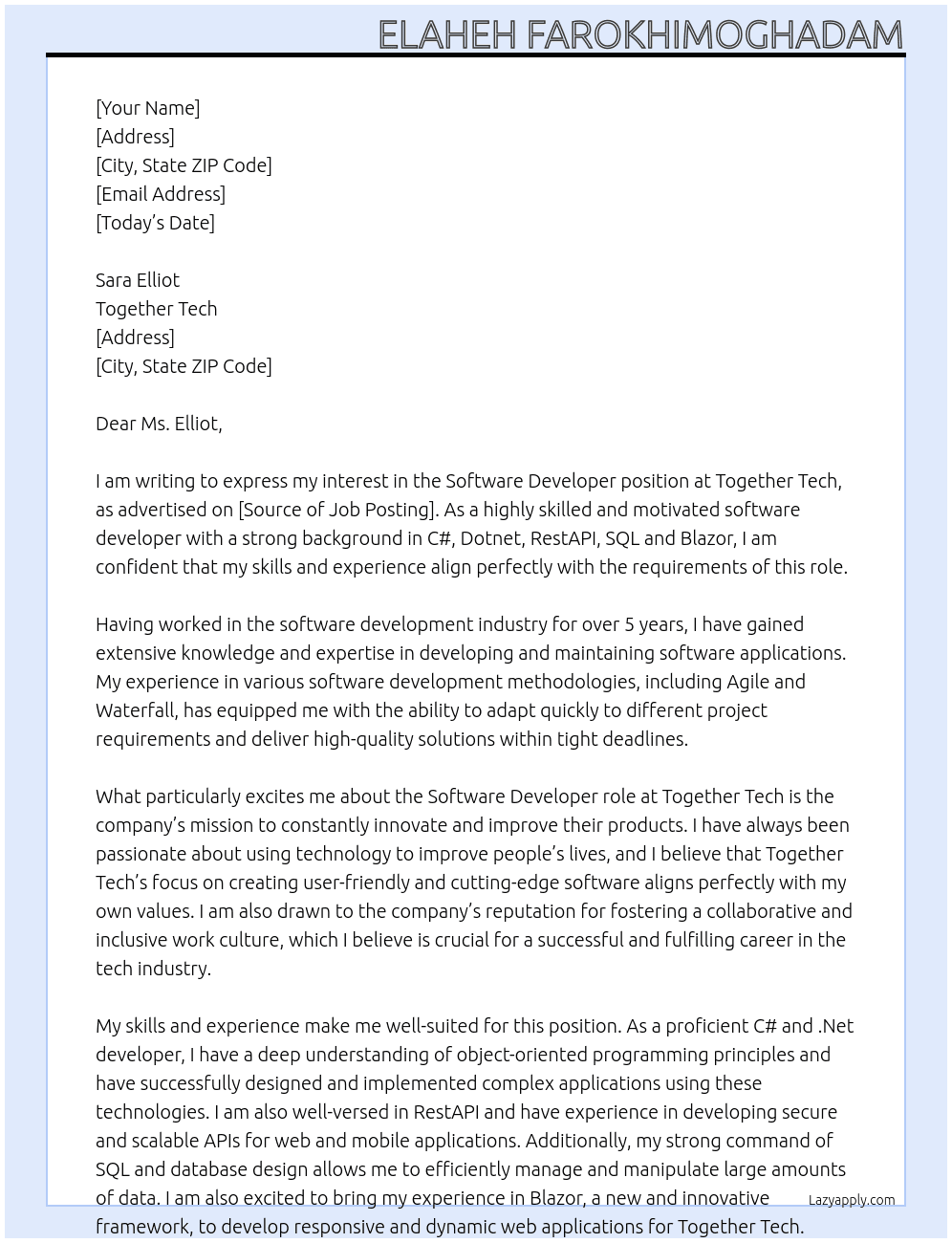 ELAHEH FAROKHIMOGHADAM

[Your Name]
[Address]
[City, State ZIP Code]
[Email Address]
[Today's Date]

Sara Elliot
Together Tech
[Address]
[City, State ZIP Code]

Dear Ms. Elliot,

I am writing to express my interest in the Software Developer position at Together Tech, as advertised on [Source of Job Posting]. As a highly skilled and motivated software developer with a strong background in C#, Dotnet, RestAPI, SQL and Blazor, I am confident that my skills and experience align perfectly with the requirements of this role.

Having worked in the software development industry for over 5 years, I have gained extensive knowledge and expertise in developing and maintaining software applications. My experience in various software development methodologies, including Agile and Waterfall, has equipped me with the ability to adapt quickly to different project requirements and deliver high-quality solutions within tight deadlines.

What particularly excites me about the Software Developer role at Together Tech is the company's mission to constantly innovate and improve their products. I have always been passionate about using technology to improve people's lives, and I believe that Together Tech's focus on creating user-friendly and cutting-edge software aligns perfectly with my own values. I am also drawn to the company's reputation for fostering a collaborative and inclusive work culture, which I believe is crucial for a successful and fulfilling career in the tech industry.

My skills and experience make me well-suited for this position. As a proficient C# and .Net developer, I have a deep understanding of object-oriented programming principles and have successfully designed and implemented complex applications using these technologies. I am also well-versed in RestAPI and have experience in developing secure and scalable APIs for web and mobile applications. Additionally, my strong command of SQL and database design allows me to efficiently manage and manipulate large amounts of data. I am also excited to bring my experience in Blazor, a new and innovative framework, to develop responsive and dynamic web applications for Together Tech.

Lazyapply.com